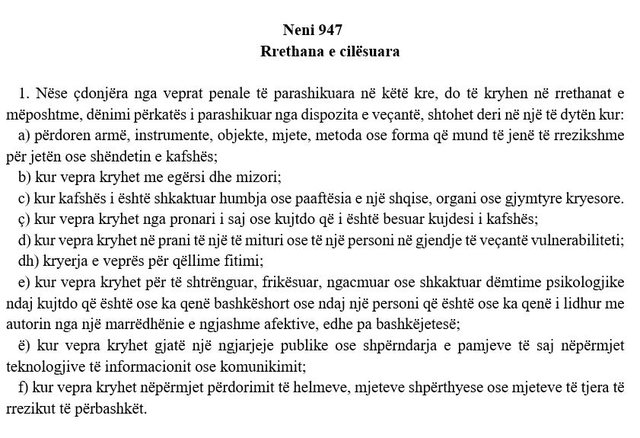 Neni 947
Rrethana e cilësuara

1. Nëse çdonjëra nga veprat penale të parashikuara në këtë kre, do të kryhen në rrethanat e mëposhtme, dënimi përkatës i parashikuar nga dispozita e veçantë, shtohet deri në një të dytën kur:
a) përdoren armë, instrumente, objekte, mjete, metoda ose forma që mund të jenë të rrezikshme për jetën ose shëndetin e kafshës;
b) kur vepra kryhet me egërsi dhe mizori;
c) kur kafshës i është shkaktuar humbja ose paaftësia e një shqise, organi ose gjymtyre kryesore.
ç) kur vepra kryhet nga pronari i saj ose kujtdo që i është besuar kujdesi i kafshës;
d) kur vepra kryhet në prani të një të mituri ose të një personi në gjendje të veçantë vulnerabiliteti;
dh) kryerja e veprës për qëllime fitimi;
e) kur vepra kryhet për të shtrënguar, frikësuar, ngacmuar ose shkaktuar dëmtime psikologjike ndaj kujtdo që është ose ka qenë bashkëshort ose ndaj një personi që është ose ka qenë i lidhur me autorin nga një marrëdhënie e ngjashme afektive, edhe pa bashkëjetesë;
ë) kur vepra kryhet gjatë një ngjarjeje publike ose shpërndarja e pamjeve të saj nëpërmjet teknologjive të informacionit ose komunikimit;
f) kur vepra kryhet nëpërmjet përdorimit të helmeve, mjeteve shpërthyese ose mjeteve të tjera të rrezikut të përbashkët.